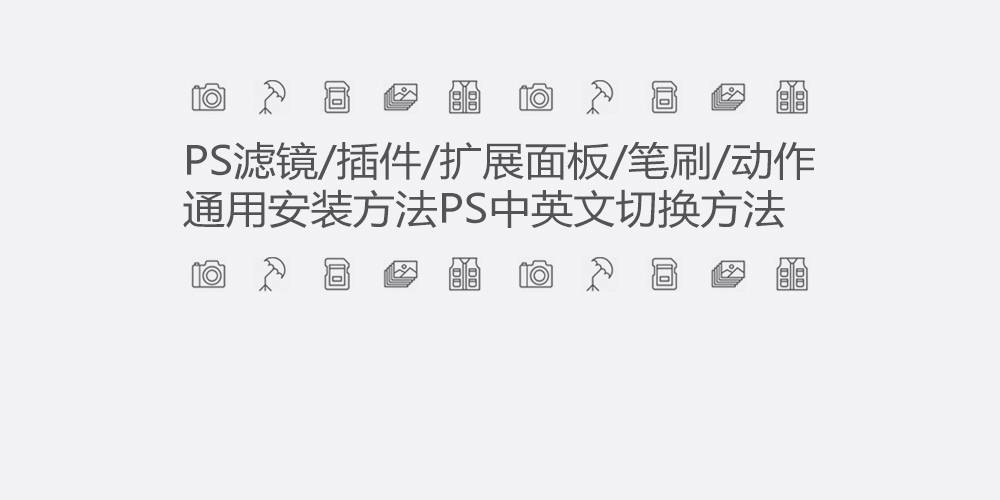 PS滤镜/插件/扩展面板/笔刷/动作
通用安装方法PS中英文切换方法